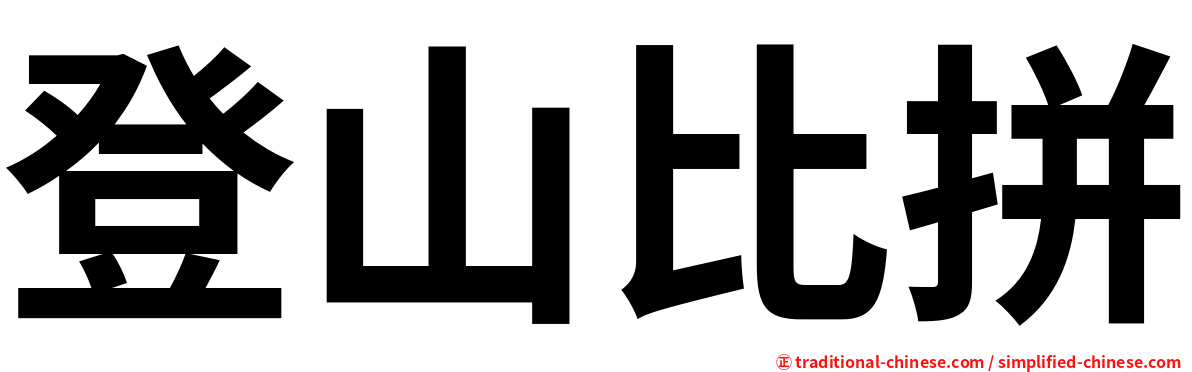 登山比拼

㊣ traditional-chinese.com / simplified-chinese.com